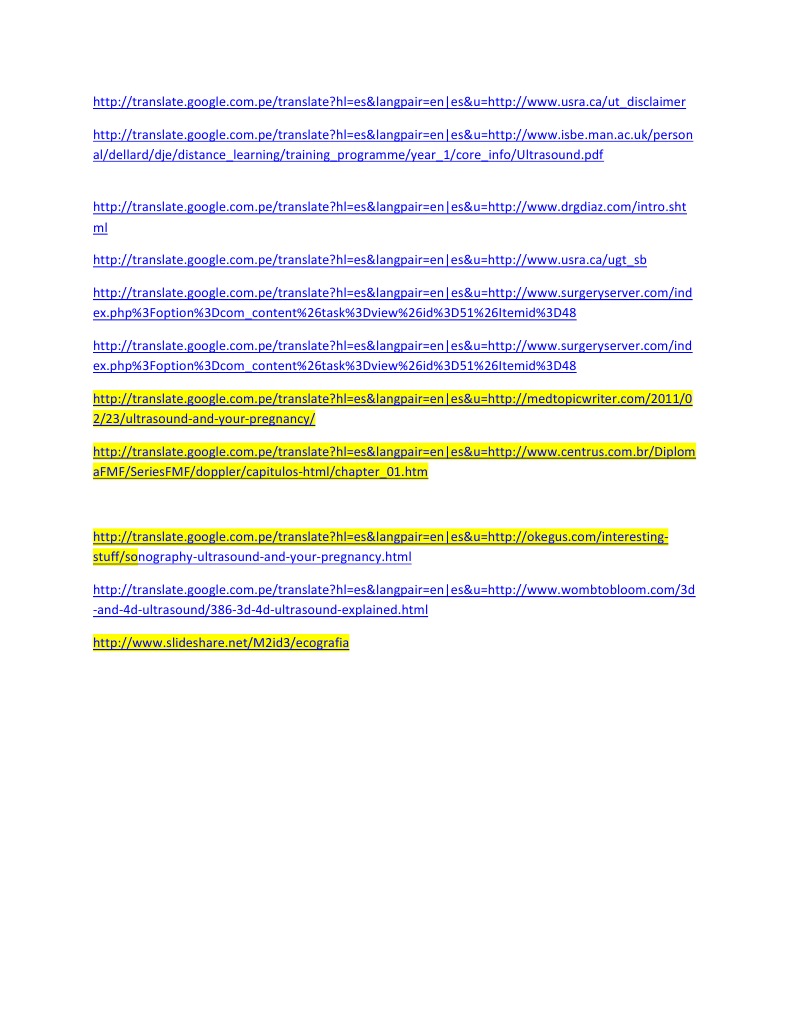 http://translate.google.com.pe/translate?hl=es&langpair=en|es&u=http://www.usra.ca/ut_disclaimer

http://translate.google.com.pe/translate?hl=es&langpair=en|es&u=http://www.isbe.man.ac.uk/personal/dellard/dje/distance_learning/training_programme/year_1/core_info/Ultrasound.pdf

http://translate.google.com.pe/translate?hl=es&langpair=en|es&u=http://www.drgdiaz.com/intro.shtml

http://translate.google.com.pe/translate?hl=es&langpair=en|es&u=http://www.usra.ca/ugt_sb

http://translate.google.com.pe/translate?hl=es&langpair=en|es&u=http://www.surgeryserver.com/index.php%3Foption%3Dcom_content%26task%3Dview%26id%3D51%26Itemid%3D48

http://translate.google.com.pe/translate?hl=es&langpair=en|es&u=http://www.surgeryserver.com/index.php%3Foption%3Dcom_content%26task%3Dview%26id%3D51%26Itemid%3D48

http://translate.google.com.pe/translate?hl=es&langpair=en|es&u=http://medtopicwriter.com/2011/02/23/ultrasound-and-your-pregnancy/

http://translate.google.com.pe/translate?hl=es&langpair=en|es&u=http://www.centrus.com.br/DiplomaFMF/SeriesFMF/doppler/capitulos-html/chapter_01.htm

http://translate.google.com.pe/translate?hl=es&langpair=en|es&u=http://okegus.com/interesting-stuff/sonography-ultrasound-and-your-pregnancy.html

http://translate.google.com.pe/translate?hl=es&langpair=en|es&u=http://www.wombtobloom.com/3d-and-4d-ultrasound/386-3d-4d-ultrasound-explained.html

http://www.slideshare.net/M2id3/ecografia